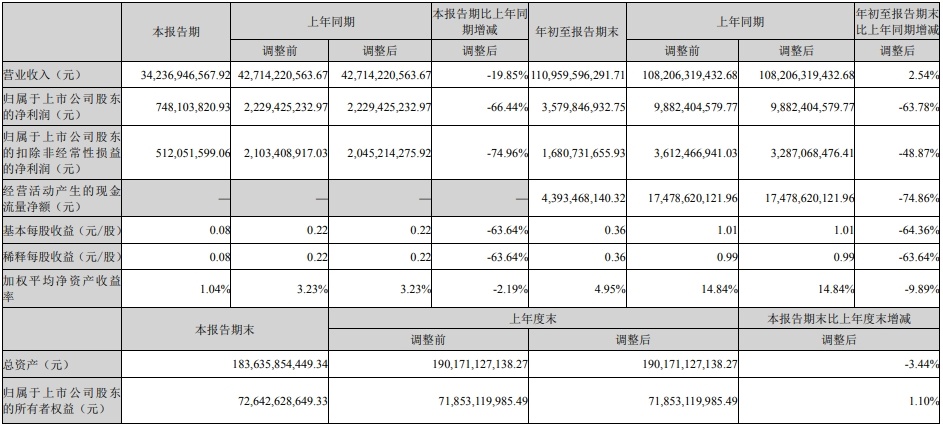 |  | 本报告期 | 上年同期 |  | 本报告期比上年同期增减 | 年初至报告期末 | 上年同期 |  | 年初至报告期末比上年同期增减 |
|---|---|---|---|---|---|---|---|---|
|  |  | 调整前 | 调整后 | 调整后 |  | 调整前 | 调整后 | 调整后 |
| 营业收入（元） | 34,236,946,567.92 | 42,714,220,563.67 | 42,714,220,563.67 | -19.85% | 110,959,596,291.71 | 108,206,319,432.68 | 108,206,319,432.68 | 2.54% |
| 归属于上市公司股东的净利润（元） | 748,103,820.93 | 2,229,425,232.97 | 2,229,425,232.97 | -66.44% | 3,579,846,932.75 | 9,882,404,579.77 | 9,882,404,579.77 | -63.78% |
| 归属于上市公司股东的扣除非经常性损益的净利润（元） | 512,051,599.06 | 2,103,408,917.03 | 2,045,214,275.92 | -74.96% | 1,680,731,655.93 | 3,612,466,941.03 | 3,287,068,476.41 | -48.87% |
| 经营活动产生的现金流量净额（元） | — | — | — | — | 4,393,468,140.32 | 17,478,620,121.96 | 17,478,620,121.96 | -74.86% |
| 基本每股收益（元/股） | 0.08 | 0.22 | 0.22 | -63.64% | 0.36 | 1.01 | 1.01 | -64.36% |
| 稀释每股收益（元/股） | 0.08 | 0.22 | 0.22 | -63.64% | 0.36 | 0.99 | 0.99 | -63.64% |
| 加权平均净资产收益率 | 1.04% | 3.23% | 3.23% | -2.19% | 4.95% | 14.84% | 14.84% | -9.89% |

|  | 本报告期末 | 上年度末 |  | 本报告期末比上年度末增减 |
|---|---|---|---|---|
|  |  | 调整前 | 调整后 | 调整后 |
| 总资产（元） | 183,635,854,449.34 | 190,171,127,138.27 | 190,171,127,138.27 | -3.44% |
| 归属于上市公司股东的所有者权益（元） | 72,642,628,649.33 | 71,853,119,985.49 | 71,853,119,985.49 | 1.10% |